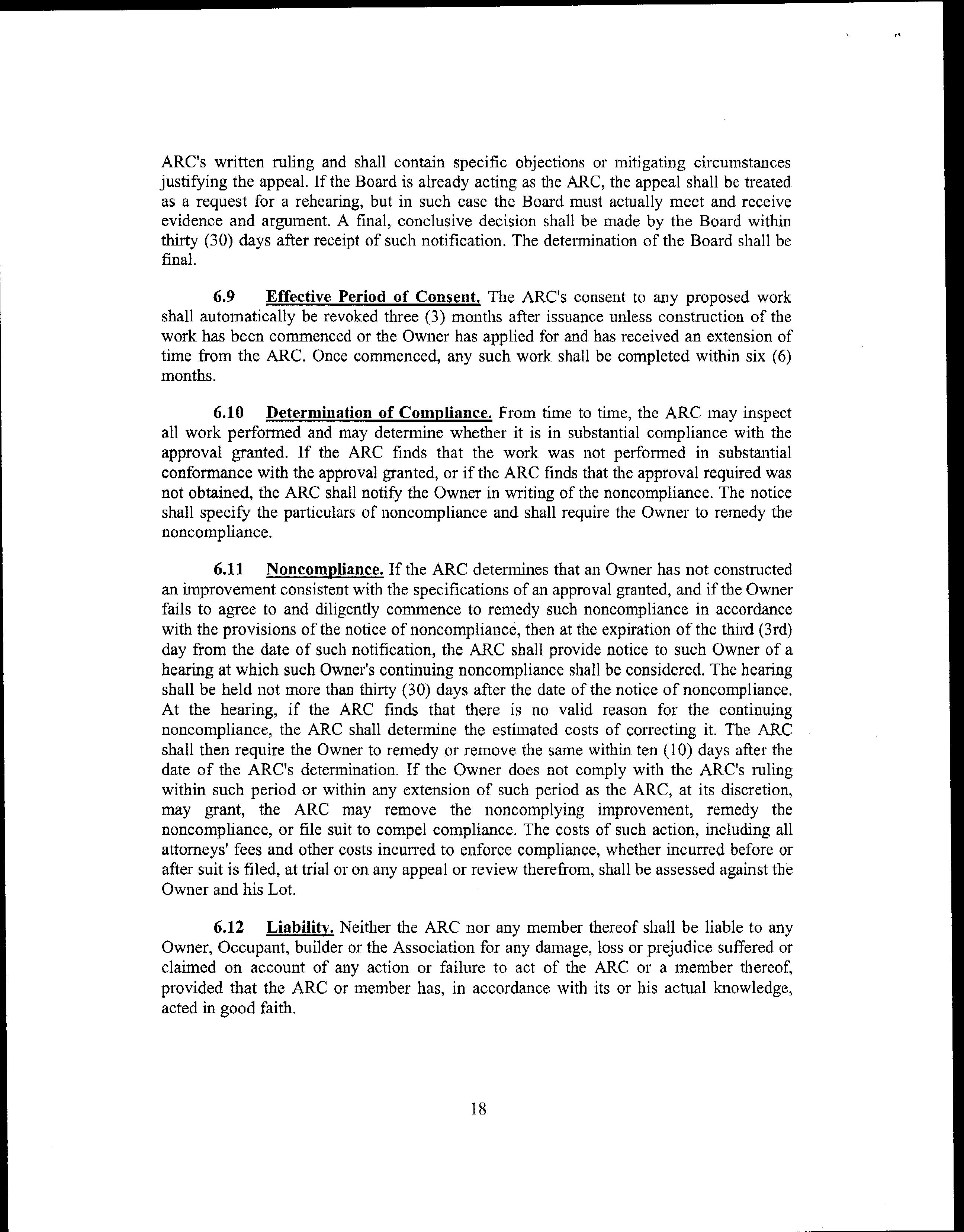 ARC's written ruling and shall contain specific objections or mitigating circumstances justifying the appeal. If the Board is already acting as the ARC, the appeal shall be treated as a request for a rehearing, but in such case the Board must actually meet and receive evidence and argument. A final, conclusive decision shall be made by the Board within thirty (30) days after receipt of such notification. The determination of the Board shall be final.

6.9 Effective Period of Consent. The ARC's consent to any proposed work shall automatically be revoked three (3) months after issuance unless construction of the work has been commenced or the Owner has applied for and has received an extension of time from the ARC. Once commenced, any such work shall be completed within six (6) months.

6.10 Determination of Compliance. From time to time, the ARC may inspect all work performed and may determine whether it is in substantial compliance with the approval granted. If the ARC finds that the work was not performed in substantial conformance with the approval granted, or if the ARC finds that the approval required was not obtained, the ARC shall notify the Owner in writing of the noncompliance. The notice shall specify the particulars of noncompliance and shall require the Owner to remedy the noncompliance.

6.11 Noncompliance. If the ARC determines that an Owner has not constructed an improvement consistent with the specifications of an approval granted, and if the Owner fails to agree to and diligently commence to remedy such noncompliance in accordance with the provisions of the notice of noncompliance, then at the expiration of the third (3rd) day from the date of such notification, the ARC shall provide notice to such Owner of a hearing at which such Owner's continuing noncompliance shall be considered. The hearing shall be held not more than thirty (30) days after the date of the notice of noncompliance. At the hearing, if the ARC finds that there is no valid reason for the continuing noncompliance, the ARC shall determine the estimated costs of correcting it. The ARC shall then require the Owner to remedy or remove the same within ten (10) days after the date of the ARC's determination. If the Owner does not comply with the ARC's ruling within such period or within any extension of such period as the ARC, at its discretion, may grant, the ARC may remove the noncomplying improvement, remedy the noncompliance, or file suit to compel compliance. The costs of such action, including all attorneys' fees and other costs incurred to enforce compliance, whether incurred before or after suit is filed, at trial or on any appeal or review therefrom, shall be assessed against the Owner and his Lot.

6.12 Liability. Neither the ARC nor any member thereof shall be liable to any Owner, Occupant, builder or the Association for any damage, loss or prejudice suffered or claimed on account of any action or failure to act of the ARC or a member thereof, provided that the ARC or member has, in accordance with its or his actual knowledge, acted in good faith.

18